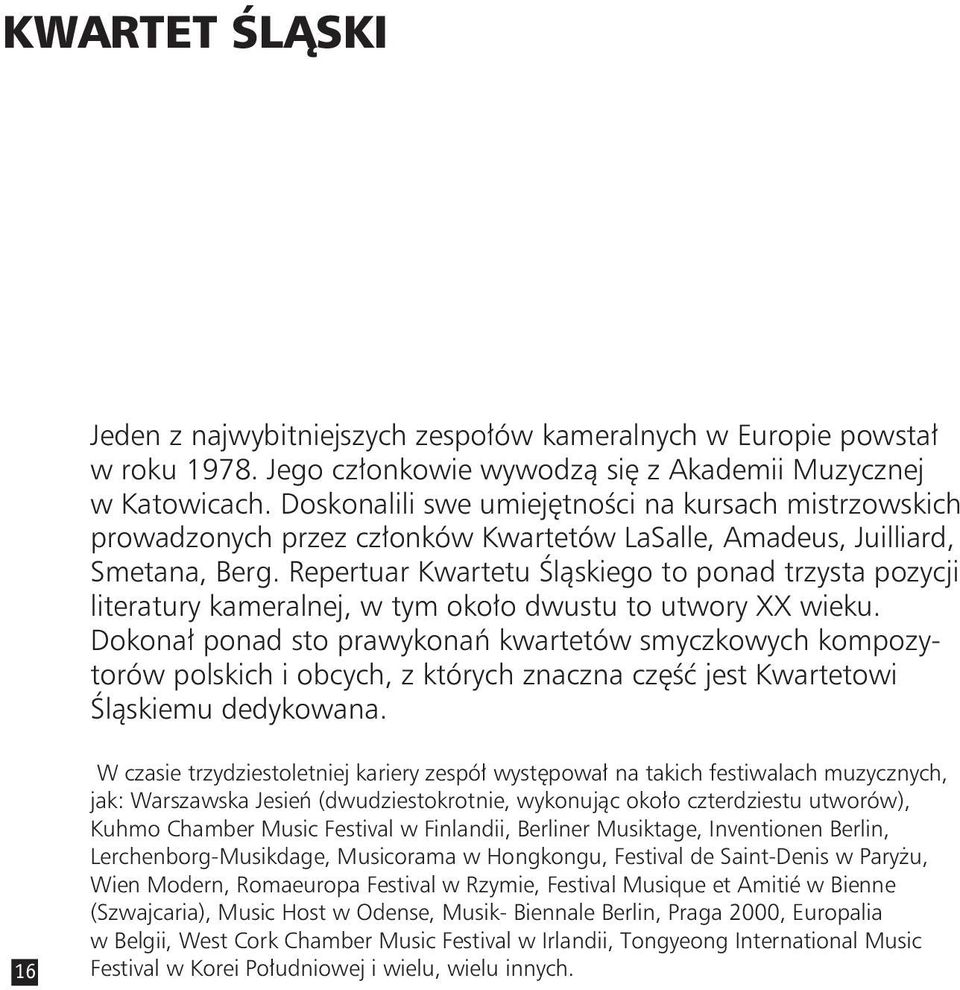 KWARTET ŚLĄSKI

Jeden z najwybitniejszych zespołów kameralnych w Europie powstał w roku 1978. Jego członkowie wywodzą się z Akademii Muzycznej w Katowicach. Doskonalili swe umiejętności na kursach mistrzowskich prowadzonych przez członków Kwartetów LaSalle, Amadeus, Juilliard, Smetana, Berg. Repertuar Kwartetu Śląskiego to ponad trzysta pozycji literatury kameralnej, w tym około dwustu to utwory XX wieku. Dokonał ponad sto prawykonań kwartetów smyczkowych kompozytorów polskich i obcych, z których znaczna część jest Kwartetowi Śląskiemu dedykowana.

W czasie trzydziestoletniej kariery zespół występował na takich festiwalach muzycznych, jak: Warszawska Jesień (dwudziestokrotnie, wykonując około czterdziestu utworów), Kuhmo Chamber Music Festival w Finlandii, Berliner Musiktage, Inventionen Berlin, Lerchenborg-Musikdage, Musicorama w Hongkongu, Festival de Saint-Denis w Paryżu, Wien Modern, Romaeuropa Festival w Rzymie, Festival Musique et Amitié w Bienne (Szwajcaria), Music Host w Odense, Musik- Biennale Berlin, Praga 2000, Europalia w Belgii, West Cork Chamber Music Festival w Irlandii, Tongyeong International Music Festival w Korei Południowej i wielu, wielu innych.

16